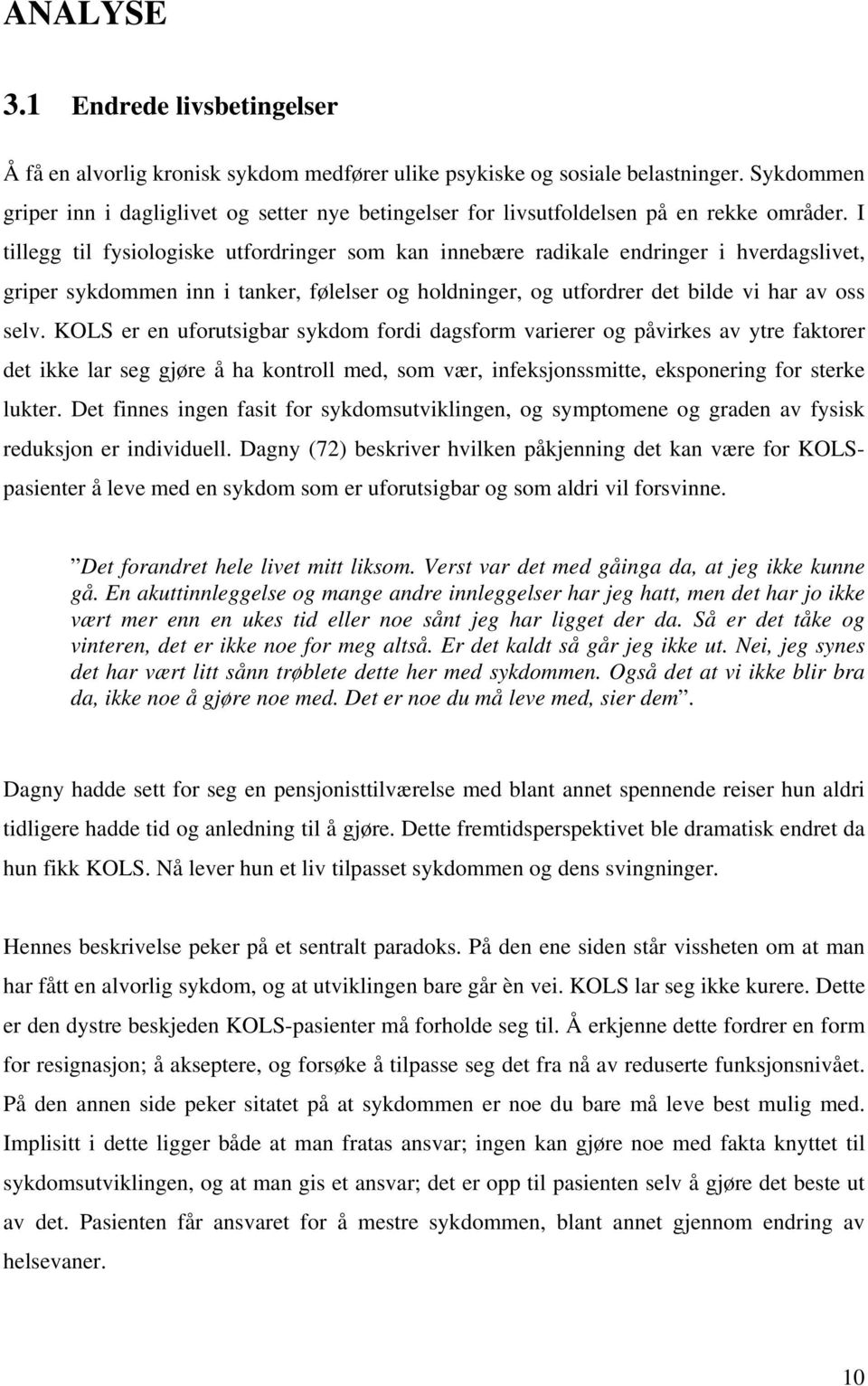 ANALYSE

3.1 Endrede livsbetingelser

Å få en alvorlig kronisk sykdom medfører ulike psykiske og sosiale belastninger. Sykdommen griper inn i dagliglivet og setter nye betingelser for livsutfoldelsen på en rekke områder. I tillegg til fysiologiske utfordringer som kan innebære radikale endringer i hverdagslivet, griper sykdommen inn i tanker, følelser og holdninger, og utfordrer det bilde vi har av oss selv. KOLS er en uforutsigbar sykdom fordi dagsform varierer og påvirkes av ytre faktorer det ikke lar seg gjøre å ha kontroll med, som vær, infeksjonssmitte, eksponering for sterke lukter. Det finnes ingen fasit for sykdomsutviklingen, og symptomene og graden av fysisk reduksjon er individuell. Dagny (72) beskriver hvilken påkjenning det kan være for KOLS-pasienter å leve med en sykdom som er uforutsigbar og som aldri vil forsvinne.

”Det forandret hele livet mitt liksom. Verst var det med gåinga da, at jeg ikke kunne gå. En akuttinnleggelse og mange andre innleggelser har jeg hatt, men det har jo ikke vært mer enn en ukes tid eller noe sånt jeg har ligget der da. Så er det tåke og vinteren, det er ikke noe for meg altså. Er det kaldt så går jeg ikke ut. Nei, jeg synes det har vært litt sånn trøblete dette her med sykdommen. Også det at vi ikke blir bra da, ikke noe å gjøre noe med. Det er noe du må leve med, sier dem”.

Dagny hadde sett for seg en pensjonisttilværelse med blant annet spennende reiser hun aldri tidligere hadde tid og anledning til å gjøre. Dette fremtidsperspektivet ble dramatisk endret da hun fikk KOLS. Nå lever hun et liv tilpasset sykdommen og dens svingninger.

Hennes beskrivelse peker på et sentralt paradoks. På den ene siden står vissheten om at man har fått en alvorlig sykdom, og at utviklingen bare går èn vei. KOLS lar seg ikke kurere. Dette er den dystre beskjeden KOLS-pasienter må forholde seg til. Å erkjenne dette fordrer en form for resignasjon; å akseptere, og forsøke å tilpasse seg det fra nå av reduserte funksjonsnivået. På den annen side peker sitatet på at sykdommen er noe du bare må leve best mulig med. Implisitt i dette ligger både at man fratas ansvar; ingen kan gjøre noe med fakta knyttet til sykdomsutviklingen, og at man gis et ansvar; det er opp til pasienten selv å gjøre det beste ut av det. Pasienten får ansvaret for å mestre sykdommen, blant annet gjennom endring av helsevaner.

10